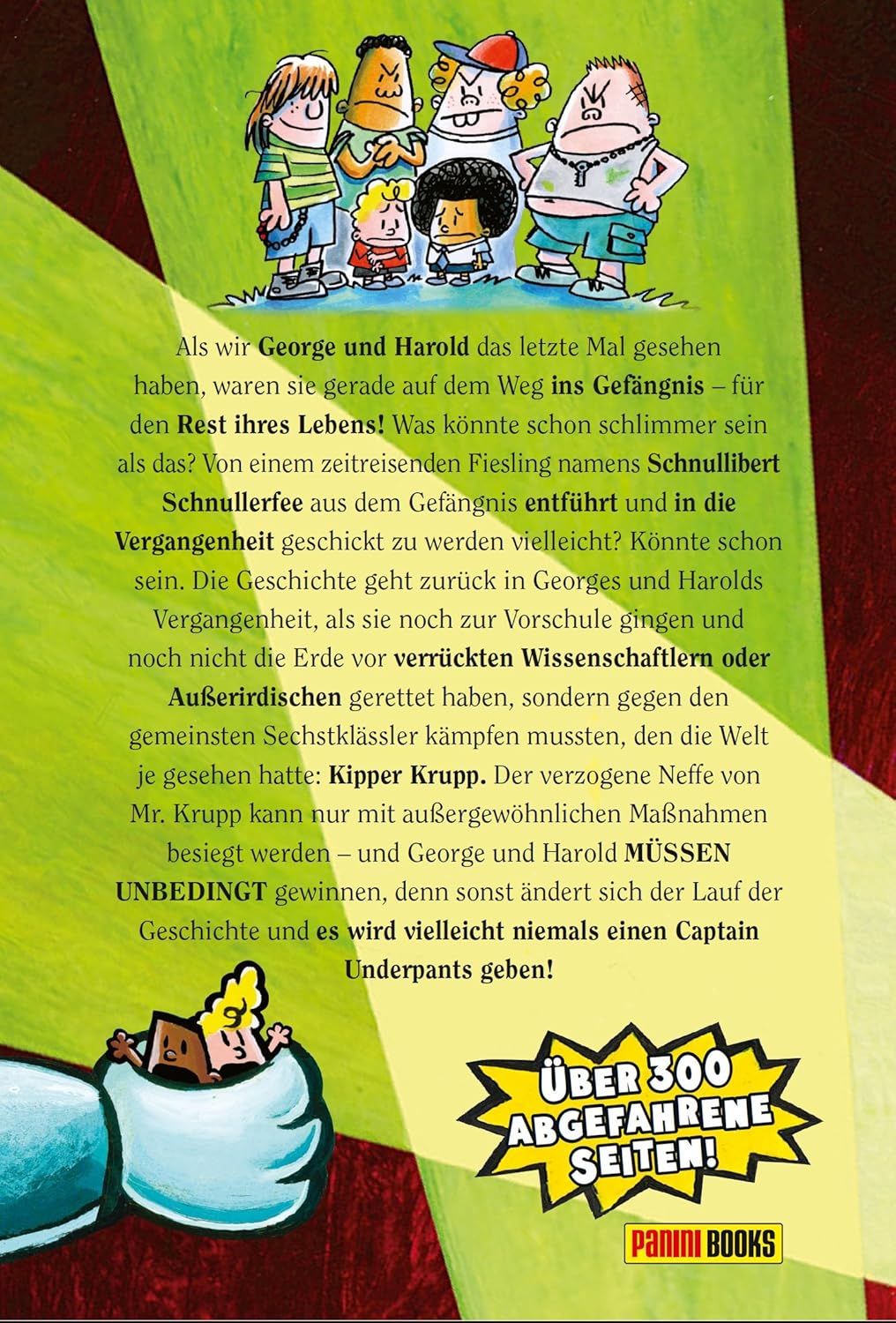 Als wir George und Harold das letzte Mal gesehen haben, waren sie gerade auf dem Weg ins Gefängnis – für den Rest ihres Lebens! Was könnte schon schlimmer sein als das? Von einem zeitreisenden Fiesling namens Schnullibert Schnullerfee aus dem Gefängnis entführt und in die Vergangenheit geschickt zu werden vielleicht? Könnte schon sein. Die Geschichte geht zurück in Georges und Harolds Vergangenheit, als sie noch zur Vorschule gingen und noch nicht die Erde vor verrückten Wissenschaftlern oder Außerirdischen gerettet haben, sondern gegen den gemeinsten Sechstklässler kämpfen mussten, den die Welt je gesehen hatte: Kipper Krupp. Der verzogene Neffe von Mr. Krupp kann nur mit außergewöhnlichen Maßnahmen besiegt werden – und George und Harold MÜSSEN UNBEDINGT gewinnen, denn sonst ändert sich der Lauf der Geschichte und es wird vielleicht niemals einen Captain Underpants geben!

ÜBER 300 ABGEFAHRENE SEITEN!

PANINI BOOKS